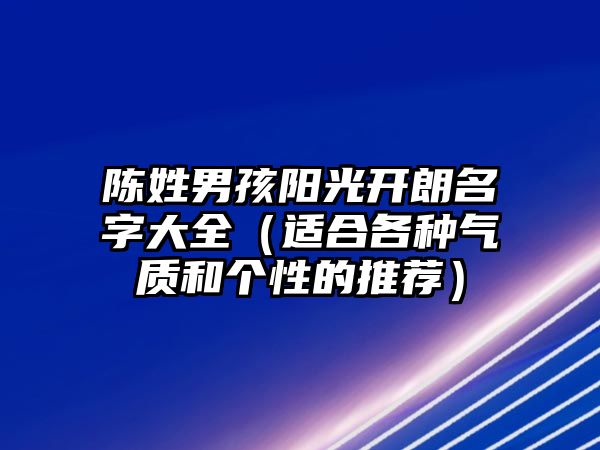 陈姓男孩阳光开朗名字大全（适合各种气质和个性的推荐）